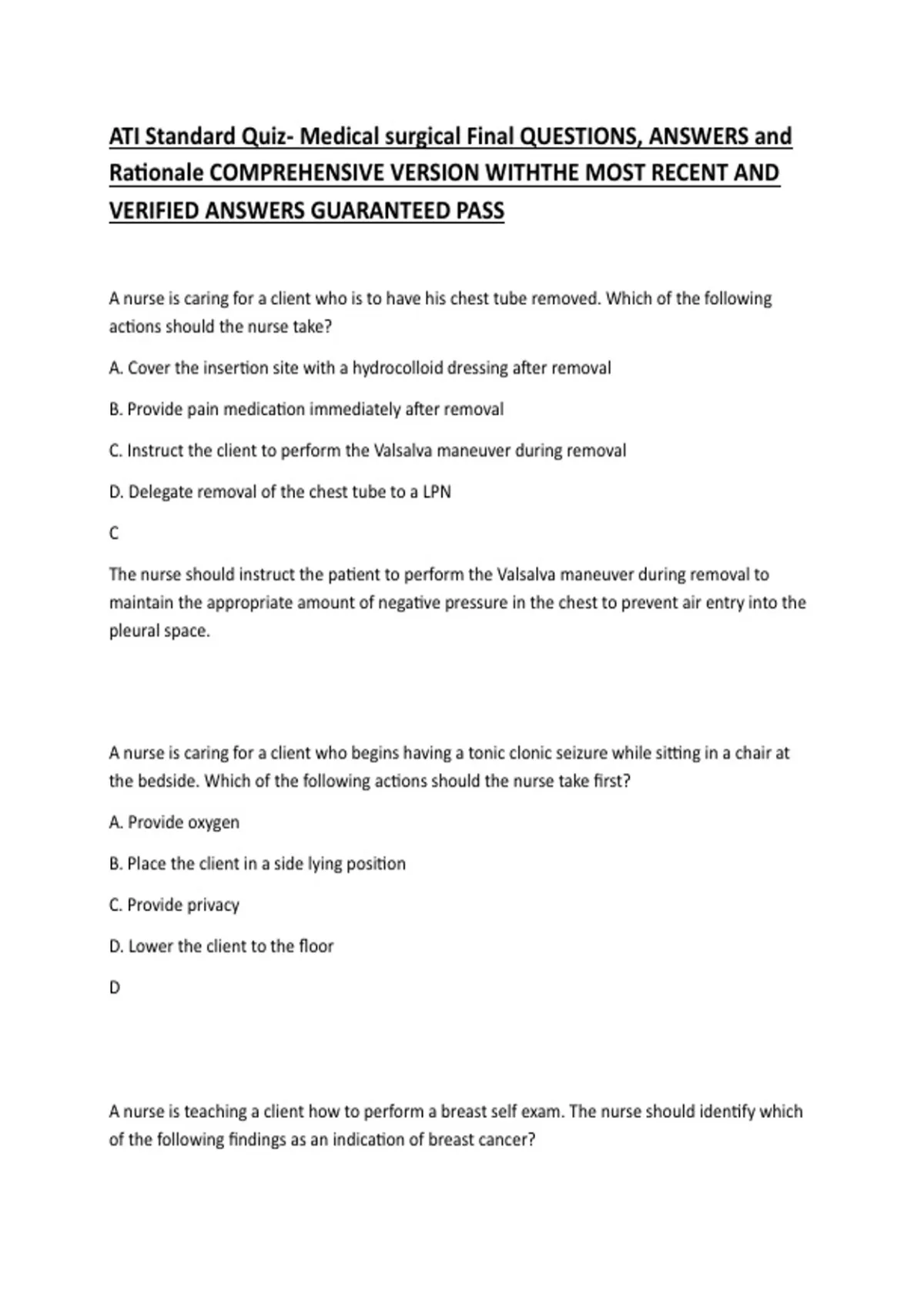 ATI Standard Quiz- Medical surgical Final QUESTIONS, ANSWERS and Rationale COMPREHENSIVE VERSION WITHTHE MOST RECENT AND VERIFIED ANSWERS GUARANTEED PASS

A nurse is caring for a client who is to have his chest tube removed. Which of the following actions should the nurse take?

A. Cover the insertion site with a hydrocolloid dressing after removal

B. Provide pain medication immediately after removal

C. Instruct the client to perform the Valsalva maneuver during removal

D. Delegate removal of the chest tube to a LPN

C

The nurse should instruct the patient to perform the Valsalva maneuver during removal to maintain the appropriate amount of negative pressure in the chest to prevent air entry into the pleural space.

A nurse is caring for a client who begins having a tonic clonic seizure while sitting in a chair at the bedside. Which of the following actions should the nurse take first?

A. Provide oxygen

B. Place the client in a side lying position

C. Provide privacy

D. Lower the client to the floor

D

A nurse is teaching a client how to perform a breast self exam. The nurse should identify which of the following findings as an indication of breast cancer?